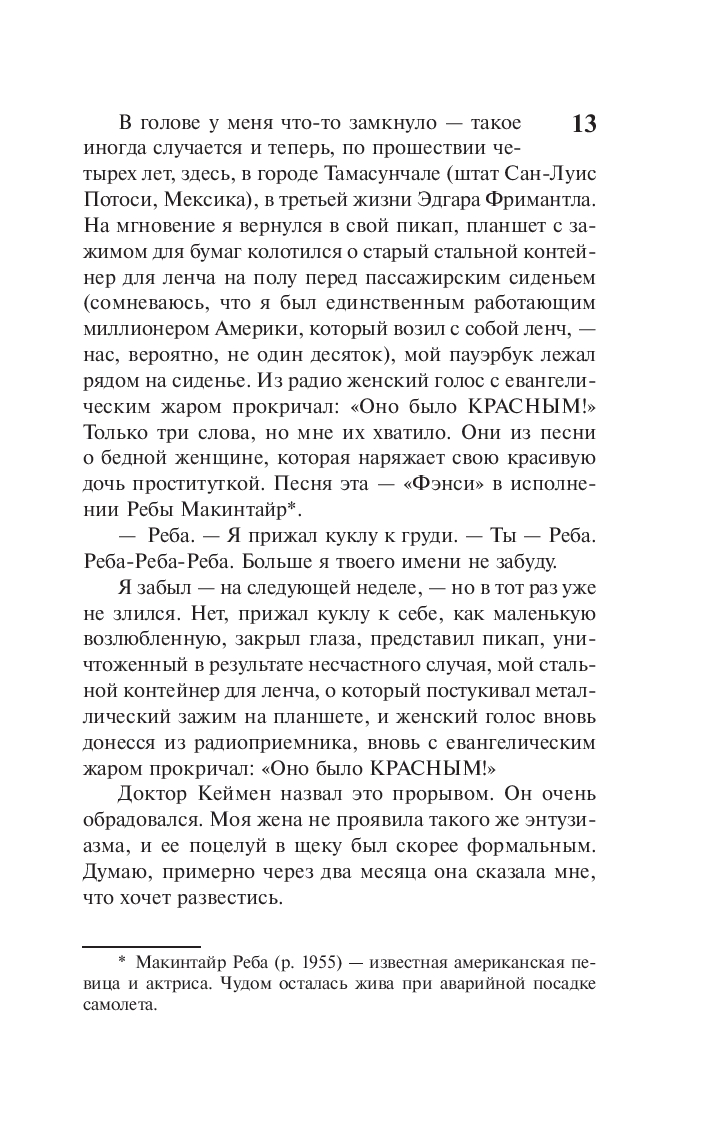 13

В голове у меня что-то замкнуло — такое иногда случается и теперь, по прошествии четырех лет, здесь, в городе Тамасунчале (штат Сан-Луис Потоси, Мексика), в третьей жизни Эдгара Фримантла. На мгновение я вернулся в свой пикап, планшет с зажимом для бумаг колотился о старый стальной контейнер для ленча на полу перед пассажирским сиденьем (сомневаюсь, что я был единственным работающим миллионером Америки, который возил с собой ленч, — нас, вероятно, не один десяток), мой пауэрбук лежал рядом на сиденье. Из радио женский голос с евангелическим жаром прокричал: «Оно было КРАСНЫМ!» Только три слова, но мне их хватило. Они из песни о бедной женщине, которая наряжает свою красивую дочь проституткой. Песня эта — «Фэнси» в исполнении Ребы Макинтайр*.

— Реба. — Я прижал куклу к груди. — Ты — Реба. Реба-Реба-Реба. Больше я твоего имени не забуду.

Я забыл — на следующей неделе, — но в тот раз уже не злился. Нет, прижал куклу к себе, как маленькую возлюбленную, закрыл глаза, представил пикап, уничтоженный в результате несчастного случая, мой стальной контейнер для ленча, о который постукивал металлический зажим на планшете, и женский голос вновь донесся из радиоприемника, вновь с евангелическим жаром прокричал: «Оно было КРАСНЫМ!»

Доктор Кеймен назвал это прорывом. Он очень обрадовался. Моя жена не проявила такого же энтузиазма, и ее поцелуй в щеку был скорее формальным. Думаю, примерно через два месяца она сказала мне, что хочет развестись.

* Макинтайр Реба (р. 1955) — известная американская певица и актриса. Чудом осталась жива при аварийной посадке самолета.